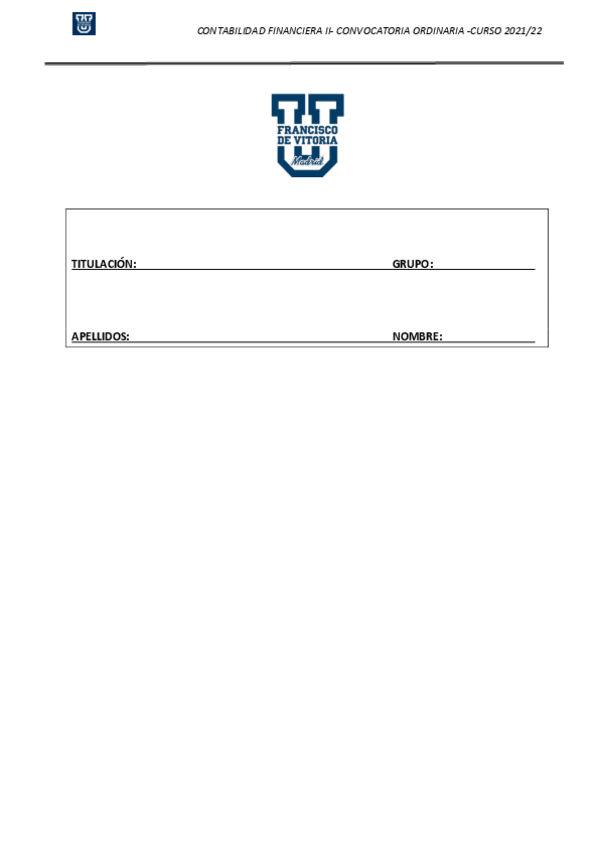 CONTABILIDAD FINANCIERA II- CONVOCATORIA ORDINARIA -CURSO 2021/22

FRANCISCO
DE VITORIA
Madrid

TITULACIÓN: ____ GRUPO: ____

APELLIDOS: ____ NOMBRE: ____